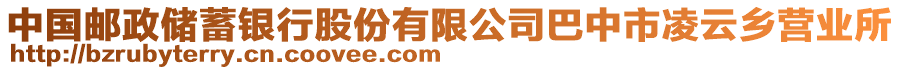 中国邮政储蓄银行股份有限公司巴中市凌云乡营业所
http://bzrubyterry.cn.coovee.com